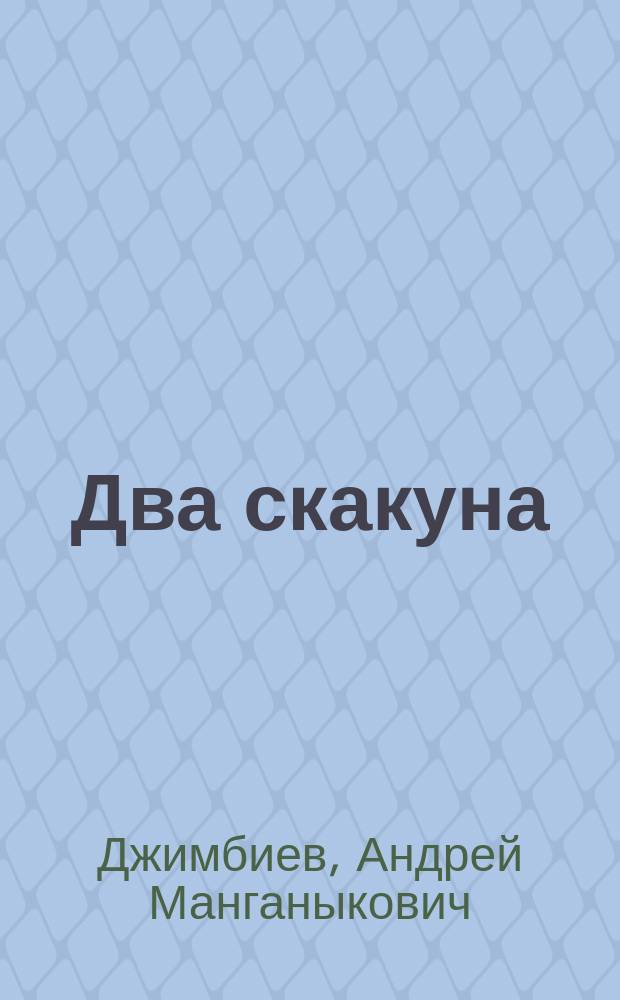 Два скакуна

Джимбиев, Андрей Манганыкович